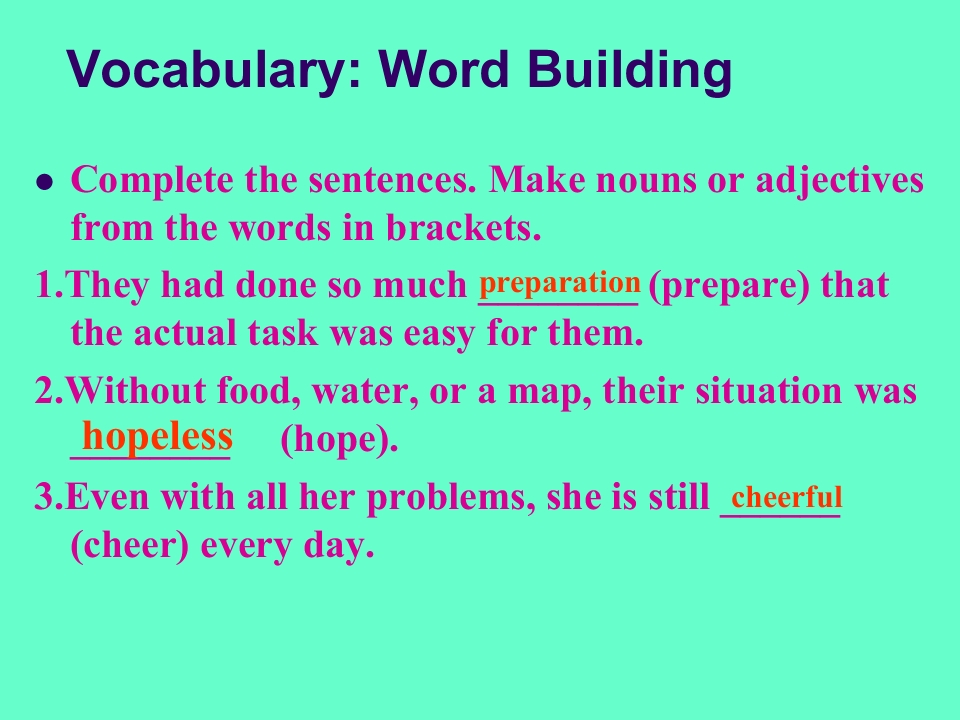 Vocabulary: Word Building

• Complete the sentences. Make nouns or adjectives from the words in brackets.

1.They had done so much preparation (prepare) that the actual task was easy for them.

2.Without food, water, or a map, their situation was hopeless (hope).

3.Even with all her problems, she is still cheerful (cheer) every day.